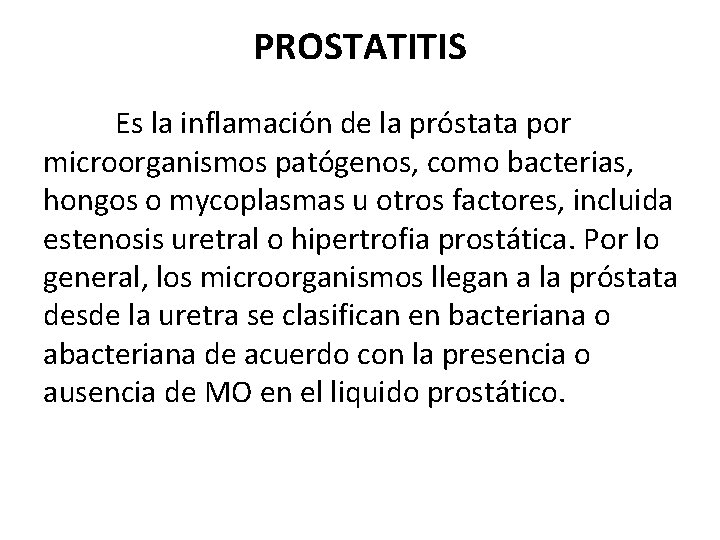 PROSTATITIS

Es la inflamación de la próstata por microorganismos patógenos, como bacterias, hongos o mycoplasmas u otros factores, incluida estenosis uretral o hipertrofia prostática. Por lo general, los microorganismos llegan a la próstata desde la uretra se clasifican en bacteriana o abacteriana de acuerdo con la presencia o ausencia de MO en el liquido prostático.